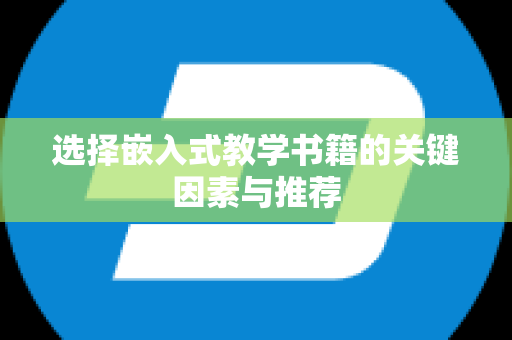 选择嵌入式教学书籍的关键因素与推荐